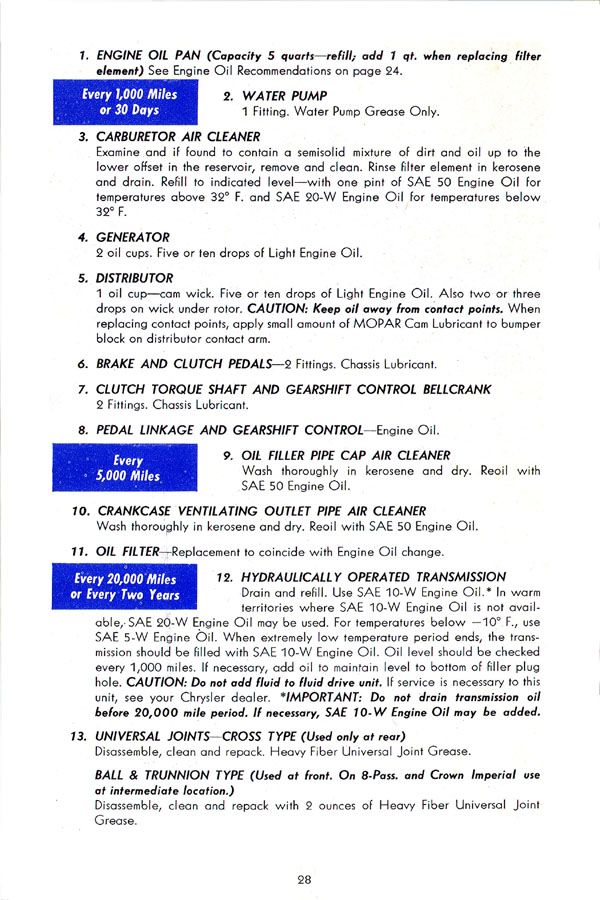 1. ENGINE OIL PAN (Capacity 5 quarts—refill; add 1 qt. when replacing filter element) See Engine Oil Recommendations on page 24.

Every 1,000 Miles or 30 Days

2. WATER PUMP
1 Fitting. Water Pump Grease Only.

3. CARBURETOR AIR CLEANER
Examine and if found to contain a semisolid mixture of dirt and oil up to the lower offset in the reservoir, remove and clean. Rinse filter element in kerosene and drain. Refill to indicated level—with one pint of SAE 50 Engine Oil for temperatures above 32° F. and SAE 20-W Engine Oil for temperatures below 32° F.

4. GENERATOR
2 oil cups. Five or ten drops of Light Engine Oil.

5. DISTRIBUTOR
1 oil cup—cam wick. Five or ten drops of Light Engine Oil. Also two or three drops on wick under rotor. CAUTION: Keep oil away from contact points. When replacing contact points, apply small amount of MOPAR Cam Lubricant to bumper block on distributor contact arm.

6. BRAKE AND CLUTCH PEDALS—2 Fittings. Chassis Lubricant.

7. CLUTCH TORQUE SHAFT AND GEARSHIFT CONTROL BELLCRANK
2 Fittings. Chassis Lubricant.

8. PEDAL LINKAGE AND GEARSHIFT CONTROL—Engine Oil.

Every 5,000 Miles

9. OIL FILLER PIPE CAP AIR CLEANER
Wash thoroughly in kerosene and dry. Reoil with SAE 50 Engine Oil.

10. CRANKCASE VENTILATING OUTLET PIPE AIR CLEANER
Wash thoroughly in kerosene and dry. Reoil with SAE 50 Engine Oil.

11. OIL FILTER—Replacement to coincide with Engine Oil change.

Every 20,000 Miles or Every Two Years

12. HYDRAULICALLY OPERATED TRANSMISSION
Drain and refill. Use SAE 10-W Engine Oil.* In warm territories where SAE 10-W Engine Oil is not available, SAE 20-W Engine Oil may be used. For temperatures below —10° F., use SAE 5-W Engine Oil. When extremely low temperature period ends, the transmission should be filled with SAE 10-W Engine Oil. Oil level should be checked every 1,000 miles. If necessary, add oil to maintain level to bottom of filler plug hole. CAUTION: Do not add fluid to fluid drive unit. If service is necessary to this unit, see your Chrysler dealer. *IMPORTANT: Do not drain transmission oil before 20,000 mile period. If necessary, SAE 10-W Engine Oil may be added.

13. UNIVERSAL JOINTS—CROSS TYPE (Used only at rear)
Disassemble, clean and repack. Heavy Fiber Universal Joint Grease.

BALL & TRUNNION TYPE (Used at front. On 8-Pass. and Crown Imperial use at intermediate location.)
Disassemble, clean and repack with 2 ounces of Heavy Fiber Universal Joint Grease.

28